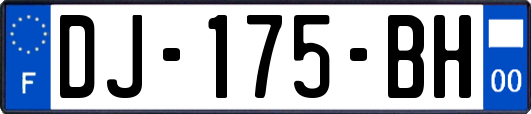 F
DJ-175-BH
00